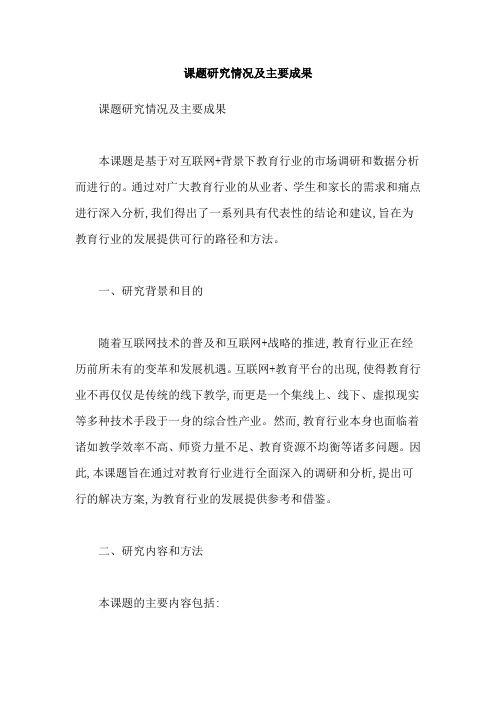 课题研究情况及主要成果

课题研究情况及主要成果

本课题是基于对互联网+背景下教育行业的市场调研和数据分析而进行的。通过对广大教育行业的从业者、学生和家长的需求和痛点进行深入分析，我们得出了一系列具有代表性的结论和建议，旨在为教育行业的发展提供可行的路径和方法。

一、研究背景和目的

随着互联网技术的普及和互联网+战略的推进，教育行业正在经历前所未有的变革和发展机遇。互联网+教育平台的出现，使得教育行业不再仅仅是传统的线下教学，而更是一个集线上、线下、虚拟现实等多种技术手段于一身的综合性产业。然而，教育行业本身也面临着诸如教学效率不高、师资力量不足、教育资源不均衡等诸多问题。因此，本课题旨在通过对教育行业进行全面深入的调研和分析，提出可行的解决方案，为教育行业的发展提供参考和借鉴。

二、研究内容和方法

本课题的主要内容包括: